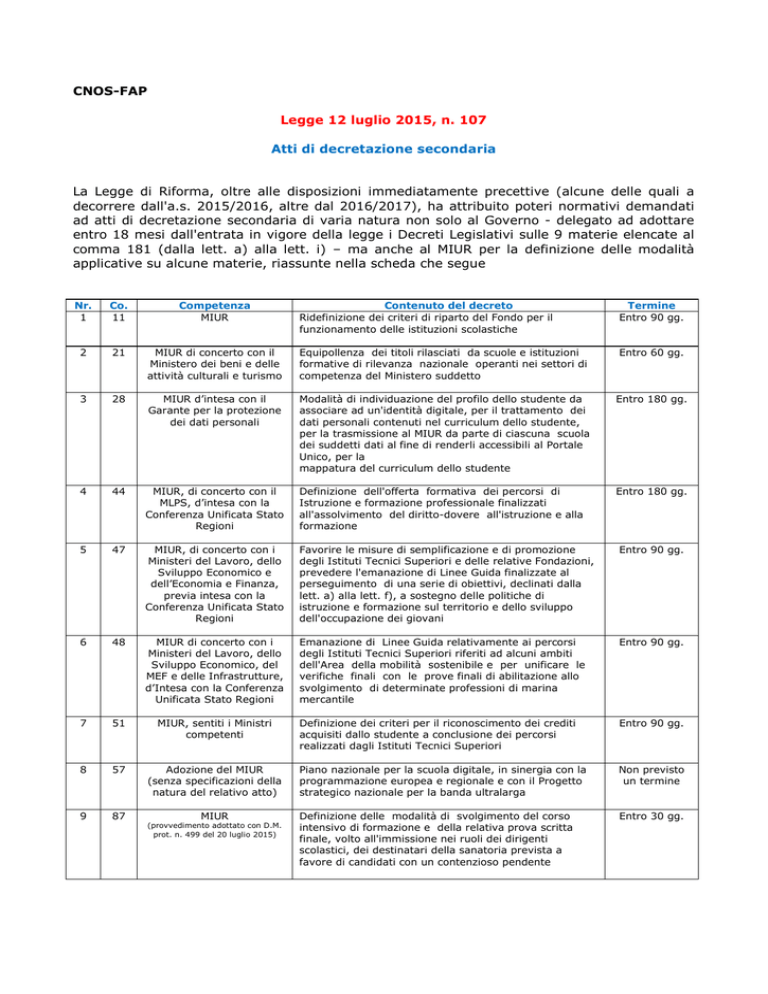 CNOS-FAP

Legge 12 luglio 2015, n. 107

Atti di decretazione secondaria

La Legge di Riforma, oltre alle disposizioni immediatamente precettive (alcune delle quali a decorrere dall'a.s. 2015/2016, altre dal 2016/2017), ha attribuito poteri normativi demandati ad atti di decretazione secondaria di varia natura non solo al Governo - delegato ad adottare entro 18 mesi dall'entrata in vigore della legge i Decreti Legislativi sulle 9 materie elencate al comma 181 (dalla lett. a) alla lett. i) – ma anche al MIUR per la definizione delle modalità applicative su alcune materie, riassunte nella scheda che segue

| Nr. | Co. | Competenza | Contenuto del decreto | Termine |
|---|---|---|---|---|
| 1 | 11 | MIUR | Ridefinizione dei criteri di riparto del Fondo per il funzionamento delle istituzioni scolastiche | Entro 90 gg. |
| 2 | 21 | MIUR di concerto con il Ministero dei beni e delle attività culturali e turismo | Equipollenza dei titoli rilasciati da scuole e istituzioni formative di rilevanza nazionale operanti nei settori di competenza del Ministero suddetto | Entro 60 gg. |
| 3 | 28 | MIUR d'intesa con il Garante per la protezione dei dati personali | Modalità di individuazione del profilo dello studente da associare ad un'identità digitale, per il trattamento dei dati personali contenuti nel curriculum dello studente, per la trasmissione al MIUR da parte di ciascuna scuola dei suddetti dati al fine di renderli accessibili al Portale Unico, per la mappatura del curriculum dello studente | Entro 180 gg. |
| 4 | 44 | MIUR, di concerto con il MLPS, d'intesa con la Conferenza Unificata Stato Regioni | Definizione dell'offerta formativa dei percorsi di Istruzione e formazione professionale finalizzati all'assolvimento del diritto-dovere all'istruzione e alla formazione | Entro 180 gg. |
| 5 | 47 | MIUR, di concerto con i Ministeri del Lavoro, dello Sviluppo Economico e dell'Economia e Finanza, previa intesa con la Conferenza Unificata Stato Regioni | Favorire le misure di semplificazione e di promozione degli Istituti Tecnici Superiori e delle relative Fondazioni, prevedere l'emanazione di Linee Guida finalizzate al perseguimento di una serie di obiettivi, declinati dalla lett. a) alla lett. f), a sostegno delle politiche di istruzione e formazione sul territorio e dello sviluppo dell'occupazione dei giovani | Entro 90 gg. |
| 6 | 48 | MIUR di concerto con i Ministeri del Lavoro, dello Sviluppo Economico, del MEF e delle Infrastrutture, d'Intesa con la Conferenza Unificata Stato Regioni | Emanazione di Linee Guida relativamente ai percorsi degli Istituti Tecnici Superiori riferiti ad alcuni ambiti dell'Area della mobilità sostenibile e per unificare le verifiche finali con le prove finali di abilitazione allo svolgimento di determinate professioni di marina mercantile | Entro 90 gg. |
| 7 | 51 | MIUR, sentiti i Ministri competenti | Definizione dei criteri per il riconoscimento dei crediti acquisiti dallo studente a conclusione dei percorsi realizzati dagli Istituti Tecnici Superiori | Entro 90 gg. |
| 8 | 57 | Adozione del MIUR (senza specificazioni della natura del relativo atto) | Piano nazionale per la scuola digitale, in sinergia con la programmazione europea e regionale e con il Progetto strategico nazionale per la banda ultralarga | Non previsto un termine |
| 9 | 87 | MIUR (provvedimento adottato con D.M. prot. n. 499 del 20 luglio 2015) | Definizione delle modalità di svolgimento del corso intensivo di formazione e della relativa prova scritta finale, volto all'immissione nei ruoli dei dirigenti scolastici, dei destinatari della sanatoria prevista a favore di candidati con un contenzioso pendente | Entro 30 gg. |